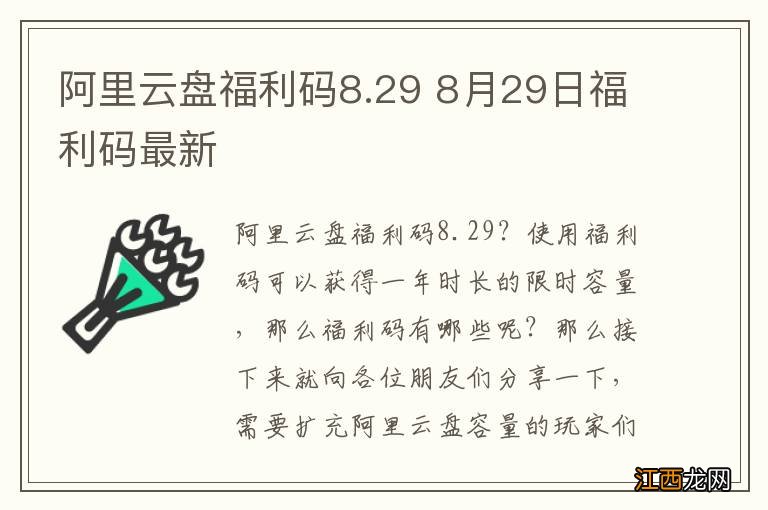 阿里云盘福利码8.29 8月29日福利码最新

阿里云盘福利码8.29？使用福利码可以获得一年时长的限时容量，那么福利码有哪些呢？那么接下来就向各位朋友们分享一下，需要扩充阿里云盘容量的玩家们

江西龙网